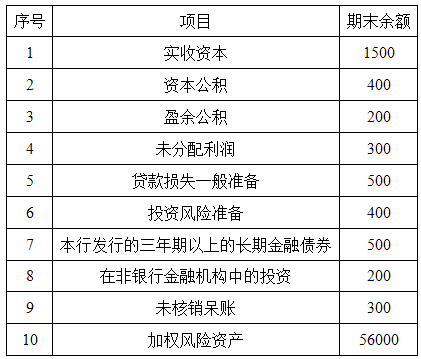 | 序号 | 项目 | 期末余额 |
|---|---|---|
| 1 | 实收资本 | 1500 |
| 2 | 资本公积 | 400 |
| 3 | 盈余公积 | 200 |
| 4 | 未分配利润 | 300 |
| 5 | 贷款损失一般准备 | 500 |
| 6 | 投资风险准备 | 400 |
| 7 | 本行发行的三年期以上的长期金融债券 | 500 |
| 8 | 在非银行金融机构中的投资 | 200 |
| 9 | 未核销呆账 | 300 |
| 10 | 加权风险资产 | 56000 |